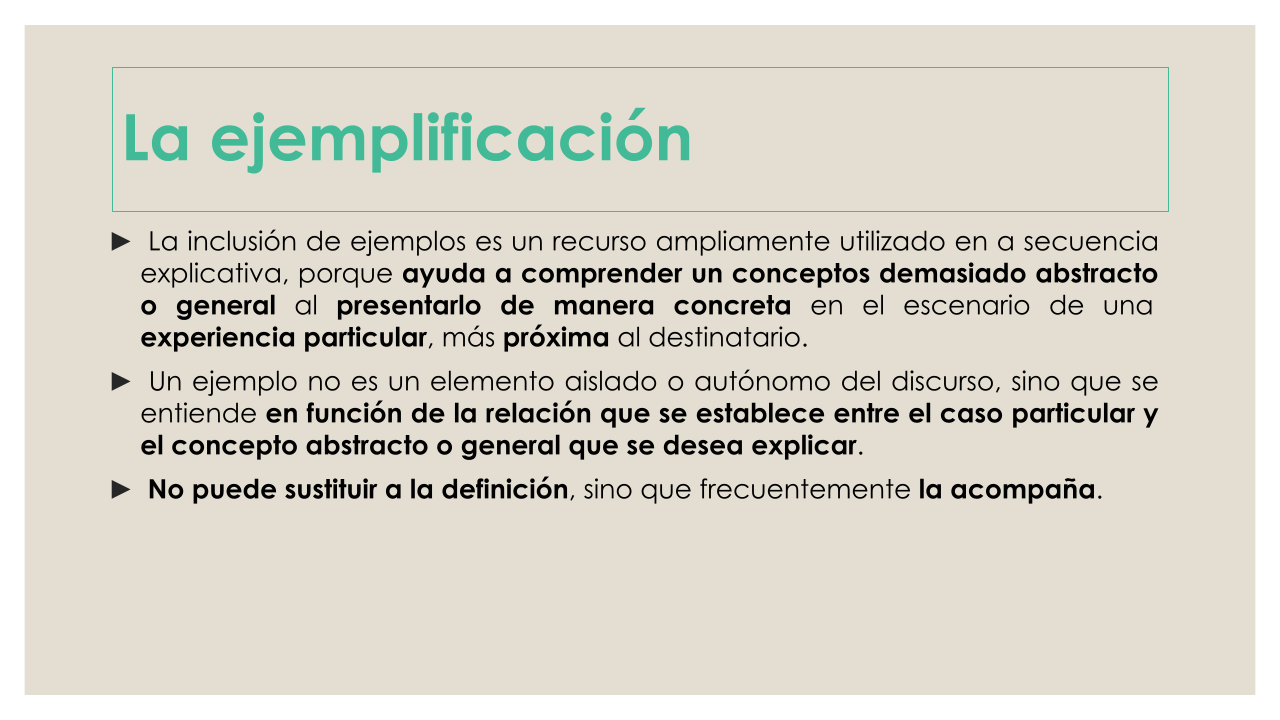 La ejemplificación

► La inclusión de ejemplos es un recurso ampliamente utilizado en a secuencia explicativa, porque ayuda a comprender un conceptos demasiado abstracto o general al presentarlo de manera concreta en el escenario de una experiencia particular, más próxima al destinatario.

► Un ejemplo no es un elemento aislado o autónomo del discurso, sino que se entiende en función de la relación que se establece entre el caso particular y el concepto abstracto o general que se desea explicar.

► No puede sustituir a la definición, sino que frecuentemente la acompaña.